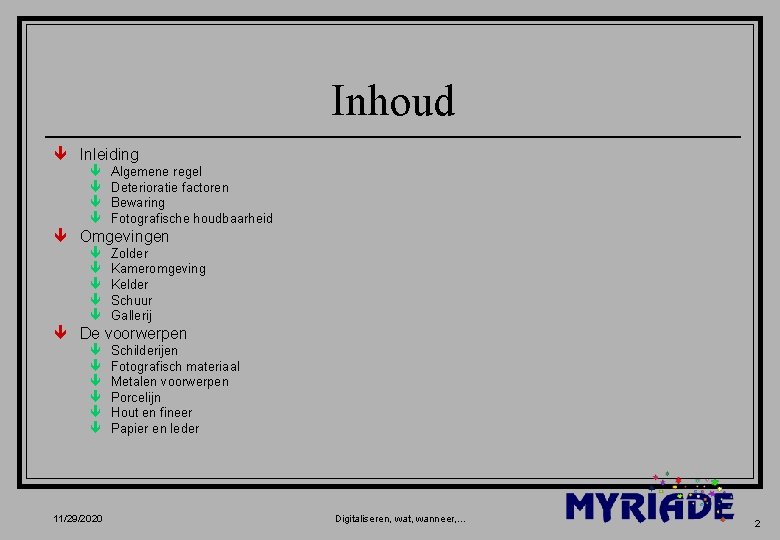 Inhoud

Inleiding
Algemene regel
Deterioratie factoren
Bewaring
Fotografische houdbaarheid

Omgevingen
Zolder
Kameromgeving
Kelder
Schuur
Gallerij

De voorwerpen
Schilderijen
Fotografisch materiaal
Metalen voorwerpen
Porcelijn
Hout en fineer
Papier en leder

11/29/2020

Digitaliseren, wat, wanneer,...

MYRIADE

2